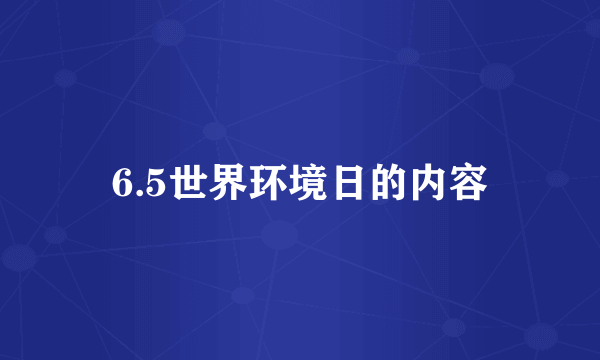 6.5世界环境日的内容